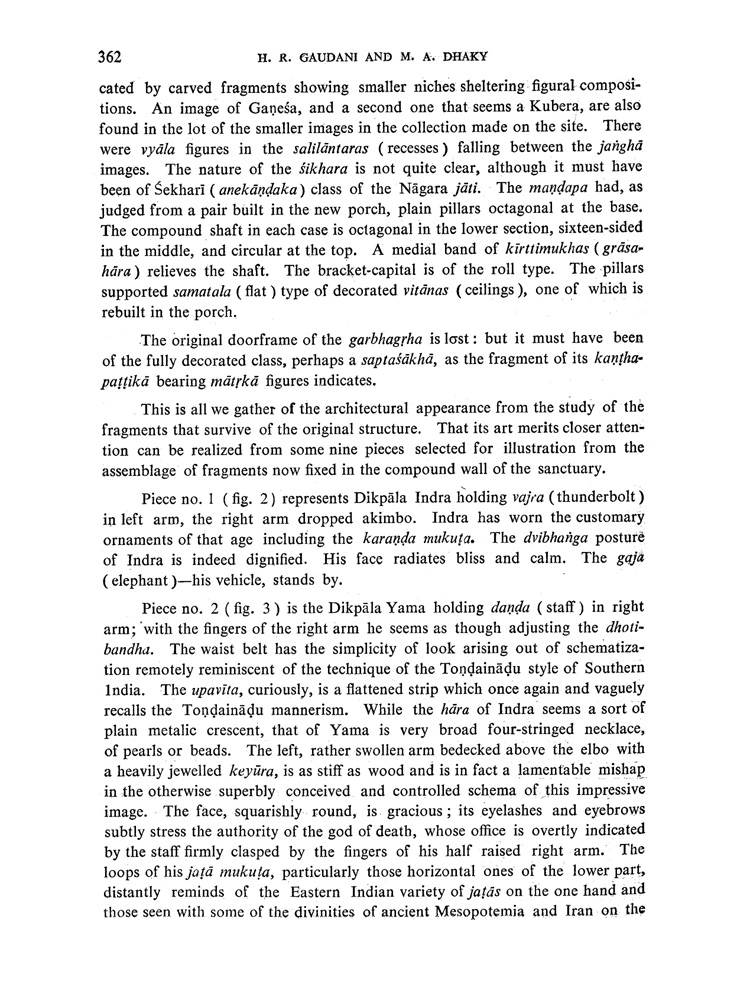 362 H. R. GAUDANI AND M. A. DHAKY

cated by carved fragments showing smaller niches sheltering figural compositions. An image of Gaṇeśa, and a second one that seems a Kubera, are also found in the lot of the smaller images in the collection made on the site. There were vyāla figures in the salilāntaras (recesses) falling between the jaṅghā images. The nature of the śikhara is not quite clear, although it must have been of Śekharī (anekāṇḍaka) class of the Nāgara jāti. The maṇḍapa had, as judged from a pair built in the new porch, plain pillars octagonal at the base. The compound shaft in each case is octagonal in the lower section, sixteen-sided in the middle, and circular at the top. A medial band of kīrttimukhas (grāsahāra) relieves the shaft. The bracket-capital is of the roll type. The pillars supported samatala (flat) type of decorated vitānas (ceilings), one of which is rebuilt in the porch.

The original doorframe of the garbhagṛha is lost: but it must have been of the fully decorated class, perhaps a saptaśākhā, as the fragment of its kaṇṭhapaṭṭikā bearing mātṛkā figures indicates.

This is all we gather of the architectural appearance from the study of the fragments that survive of the original structure. That its art merits closer attention can be realized from some nine pieces selected for illustration from the assemblage of fragments now fixed in the compound wall of the sanctuary.

Piece no. 1 (fig. 2) represents Dikpāla Indra holding vajra (thunderbolt) in left arm, the right arm dropped akimbo. Indra has worn the customary ornaments of that age including the karaṇḍa mukuṭa. The dvibhaṅga posture of Indra is indeed dignified. His face radiates bliss and calm. The gaja (elephant)—his vehicle, stands by.

Piece no. 2 (fig. 3) is the Dikpāla Yama holding daṇḍa (staff) in right arm; with the fingers of the right arm he seems as though adjusting the dhotibandha. The waist belt has the simplicity of look arising out of schematization remotely reminiscent of the technique of the Toṇḍaināḍu style of Southern India. The upavīta, curiously, is a flattened strip which once again and vaguely recalls the Toṇḍaināḍu mannerism. While the hāra of Indra seems a sort of plain metalic crescent, that of Yama is very broad four-stringed necklace, of pearls or beads. The left, rather swollen arm bedecked above the elbo with a heavily jewelled keyūra, is as stiff as wood and is in fact a lamentable mishap in the otherwise superbly conceived and controlled schema of this impressive image. The face, squarishly round, is gracious; its eyelashes and eyebrows subtly stress the authority of the god of death, whose office is overtly indicated by the staff firmly clasped by the fingers of his half raised right arm. The loops of his jaṭā mukuṭa, particularly those horizontal ones of the lower part, distantly reminds of the Eastern Indian variety of jaṭās on the one hand and those seen with some of the divinities of ancient Mesopotemia and Iran on the